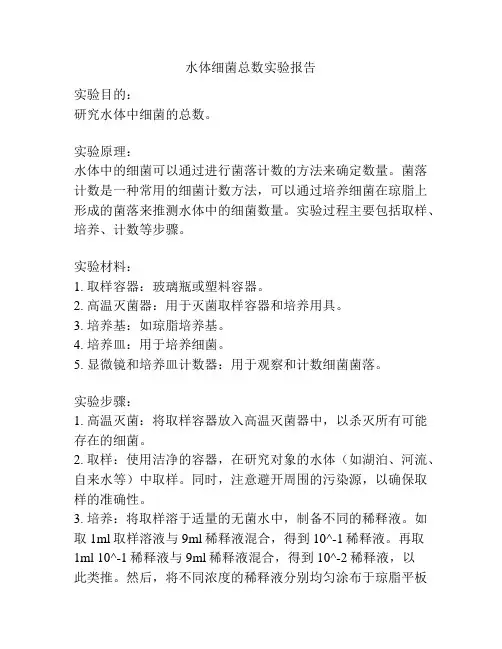 水体细菌总数实验报告

实验目的：
研究水体中细菌的总数。

实验原理：
水体中的细菌可以通过进行菌落计数的方法来确定数量。菌落计数是一种常用的细菌计数方法，可以通过培养细菌在琼脂上形成的菌落来推测水体中的细菌数量。实验过程主要包括取样、培养、计数等步骤。

实验材料：
1. 取样容器：玻璃瓶或塑料容器。
2. 高温灭菌器：用于灭菌取样容器和培养用具。
3. 培养基：如琼脂培养基。
4. 培养皿：用于培养细菌。
5. 显微镜和培养皿计数器：用于观察和计数细菌菌落。

实验步骤：
1. 高温灭菌：将取样容器放入高温灭菌器中，以杀灭所有可能存在的细菌。
2. 取样：使用洁净的容器，在研究对象的水体（如湖泊、河流、自来水等）中取样。同时，注意避开周围的污染源，以确保取样的准确性。
3. 培养：将取样溶于适量的无菌水中，制备不同的稀释液。如取 1ml 取样溶液与 9ml 稀释液混合，得到 10^-1 稀释液。再取 1ml 10^-1 稀释液与 9ml 稀释液混合，得到 10^-2 稀释液，以此类推。然后，将不同浓度的稀释液分别均匀涂布于琼脂平板